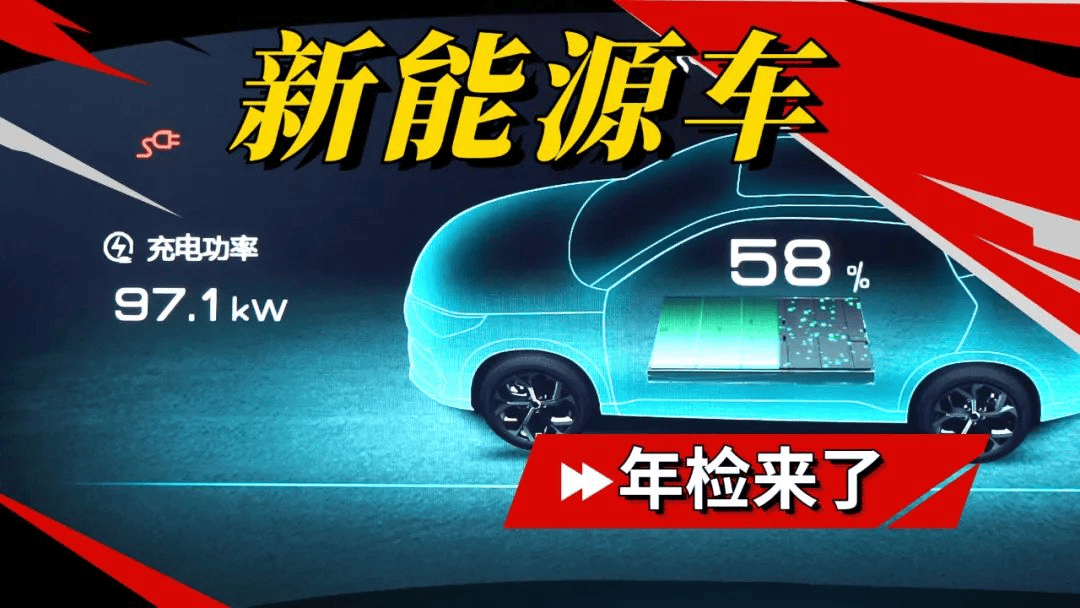 新能源车

充电功率
97.1 kW

58 %

年检来了